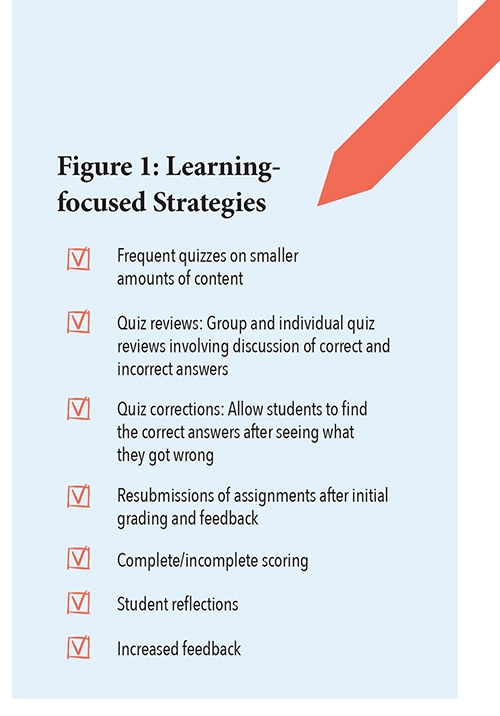 Figure 1: Learning-focused Strategies

Frequent quizzes on smaller amounts of content

Quiz reviews: Group and individual quiz reviews involving discussion of correct and incorrect answers

Quiz corrections: Allow students to find the correct answers after seeing what they got wrong

Resubmissions of assignments after initial grading and feedback

Complete/incomplete scoring

Student reflections

Increased feedback